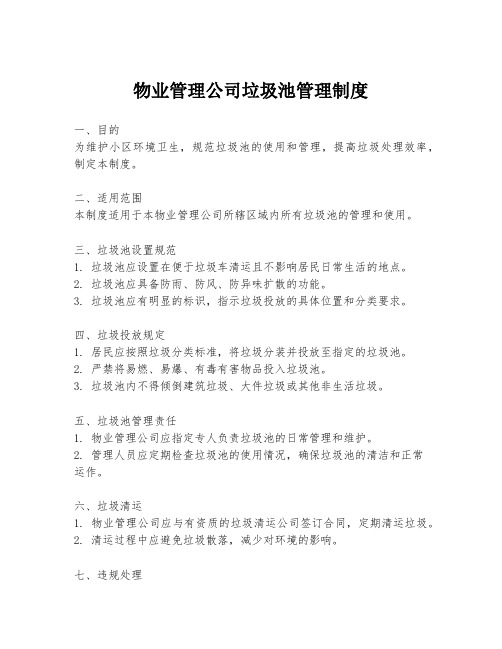 物业管理公司垃圾池管理制度

一、目的
为维护小区环境卫生，规范垃圾池的使用和管理，提高垃圾处理效率，制定本制度。

二、适用范围
本制度适用于本物业管理公司所辖区域内所有垃圾池的管理和使用。

三、垃圾池设置规范
1. 垃圾池应设置在便于垃圾车清运且不影响居民日常生活的地点。
2. 垃圾池应具备防雨、防风、防异味扩散的功能。
3. 垃圾池应有明显的标识，指示垃圾投放的具体位置和分类要求。

四、垃圾投放规定
1. 居民应按照垃圾分类标准，将垃圾分装并投放至指定的垃圾池。
2. 严禁将易燃、易爆、有毒有害物品投入垃圾池。
3. 垃圾池内不得倾倒建筑垃圾、大件垃圾或其他非生活垃圾。

五、垃圾池管理责任
1. 物业管理公司应指定专人负责垃圾池的日常管理和维护。
2. 管理人员应定期检查垃圾池的使用情况，确保垃圾池的清洁和正常运作。

六、垃圾清运
1. 物业管理公司应与有资质的垃圾清运公司签订合同，定期清运垃圾。
2. 清运过程中应避免垃圾散落，减少对环境的影响。

七、违规处理